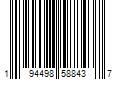 1 94498 58843 7